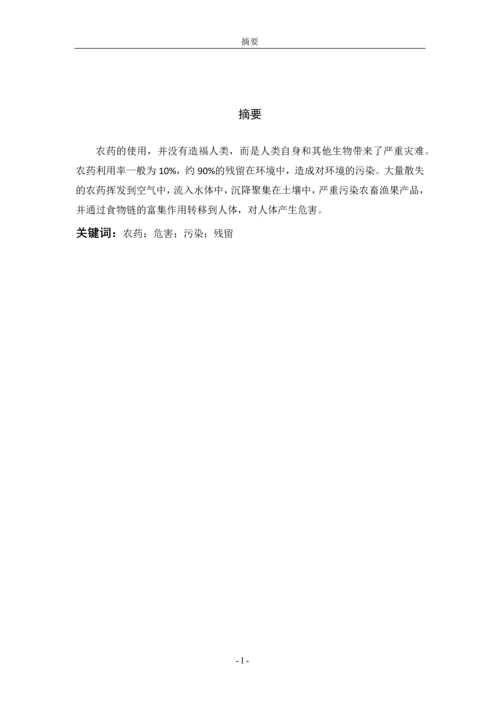 摘要

摘要

农药的使用，并没有造福人类，而是人类自身和其他生物带来了严重灾难。农药利用率一般为 10%，约 90%的残留在环境中，造成对环境的污染。大量散失的农药挥发到空气中，流入水体中，沉降聚集在土壤中，严重污染农畜渔果产品，并通过食物链的富集作用转移到人体，对人体产生危害。

关键词：农药；危害；污染；残留

- I -